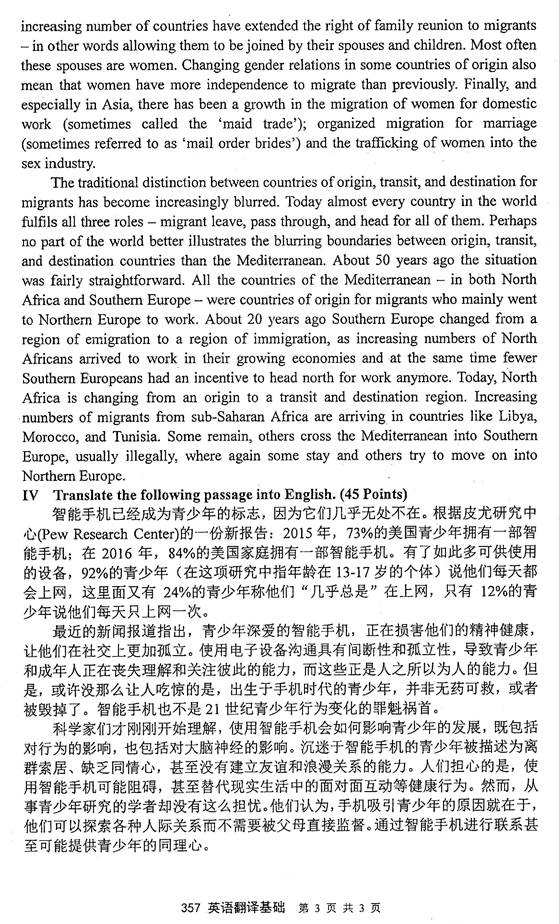 increasing number of countries have extended the right of family reunion to migrants – in other words allowing them to be joined by their spouses and children. Most often these spouses are women. Changing gender relations in some countries of origin also mean that women have more independence to migrate than previously. Finally, and especially in Asia, there has been a growth in the migration of women for domestic work (sometimes called the 'maid trade'); organized migration for marriage (sometimes referred to as 'mail order brides') and the trafficking of women into the sex industry.

The traditional distinction between countries of origin, transit, and destination for migrants has become increasingly blurred. Today almost every country in the world fulfils all three roles – migrant leave, pass through, and head for all of them. Perhaps no part of the world better illustrates the blurring boundaries between origin, transit, and destination countries than the Mediterranean. About 50 years ago the situation was fairly straightforward. All the countries of the Mediterranean – in both North Africa and Southern Europe – were countries of origin for migrants who mainly went to Northern Europe to work. About 20 years ago Southern Europe changed from a region of emigration to a region of immigration, as increasing numbers of North Africans arrived to work in their growing economies and at the same time fewer Southern Europeans had an incentive to head north for work anymore. Today, North Africa is changing from an origin to a transit and destination region. Increasing numbers of migrants from sub-Saharan Africa are arriving in countries like Libya, Morocco, and Tunisia. Some remain, others cross the Mediterranean into Southern Europe, usually illegally, where again some stay and others try to move on into Northern Europe.

IV Translate the following passage into English. (45 Points)

智能手机已经成为青少年的标志，因为它们几乎无处不在。根据皮尤研究中心(Pew Research Center)的一份新报告：2015 年，73%的美国青少年拥有一部智能手机；在 2016 年，84%的美国家庭拥有一部智能手机。有了如此多可供使用的设备，92%的青少年（在这项研究中指年龄在 13-17 岁的个体）说他们每天都会上网，这里面又有 24%的青少年称他们"几乎总是"在上网，只有 12%的青少年说他们每天只上网一次。

最近的新闻报道指出，青少年深爱的智能手机，正在损害他们的精神健康，让他们在社交上更加孤立。使用电子设备沟通具有间断性和孤立性，导致青少年和成年人正在丧失理解和关注彼此的能力，而这些正是人之所以为人的能力。但是，或许没那么让人吃惊的是，出生于手机时代的青少年，并非无药可救，或者被毁掉了。智能手机也不是 21 世纪青少年行为变化的罪魁祸首。

科学家们才刚刚开始理解，使用智能手机会如何影响青少年的发展，既包括对行为的影响，也包括对大脑神经的影响。沉迷于智能手机的青少年被描述为离群索居、缺乏同情心，甚至没有建立友谊和浪漫关系的能力。人们担心的是，使用智能手机可能阻碍，甚至替代现实生活中的面对面互动等健康行为。然而，从事青少年研究的学者却没有这么担忧。他们认为，手机吸引青少年的原因就在于，他们可以探索各种人际关系而不需要被父母直接监督。通过智能手机进行联系甚至可能提供青少年的同理心。

357 英语翻译基础 第 3 页 共 3 页